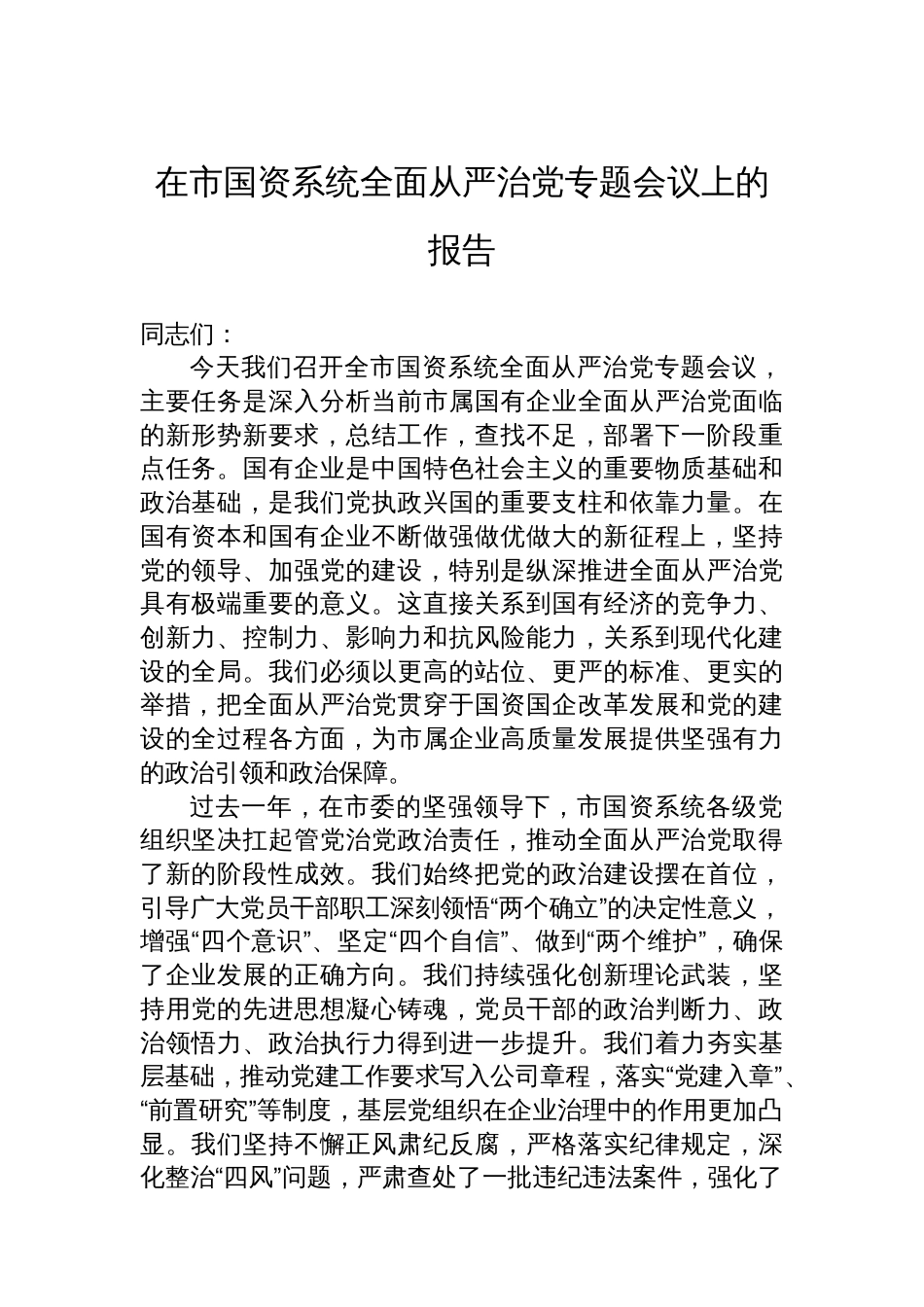 在市国资系统全面从严治党专题会议上的报告

同志们：

今天我们召开全市国资系统全面从严治党专题会议，主要任务是深入分析当前市属国有企业全面从严治党面临的新形势新要求，总结工作，查找不足，部署下一阶段重点任务。国有企业是中国特色社会主义的重要物质基础和政治基础，是我们党执政兴国的重要支柱和依靠力量。在国有资本和国有企业不断做强做优做大的新征程上，坚持党的领导、加强党的建设，特别是纵深推进全面从严治党具有极端重要的意义。这直接关系到国有经济的竞争力、创新力、控制力、影响力和抗风险能力，关系到现代化建设的全局。我们必须以更高的站位、更严的标准、更实的举措，把全面从严治党贯穿于国资国企改革发展和党的建设的全过程各方面，为市属企业高质量发展提供坚强有力的政治引领和政治保障。

过去一年，在市委的坚强领导下，市国资系统各级党组织坚决扛起管党治党政治责任，推动全面从严治党取得了新的阶段性成效。我们始终把党的政治建设摆在首位，引导广大党员干部职工深刻领悟“两个确立”的决定性意义，增强“四个意识”、坚定“四个自信”、做到“两个维护”，确保了企业发展的正确方向。我们持续强化创新理论武装，坚持用党的先进思想凝心铸魂，党员干部的政治判断力、政治领悟力、政治执行力得到进一步提升。我们着力夯实基层基础，推动党建工作要求写入公司章程，落实“党建入章”、“前置研究”等制度，基层党组织在企业治理中的作用更加凸显。我们坚持不懈正风肃纪反腐，严格落实纪律规定，深化整治“四风”问题，严肃查处了一批违纪违法案件，强化了